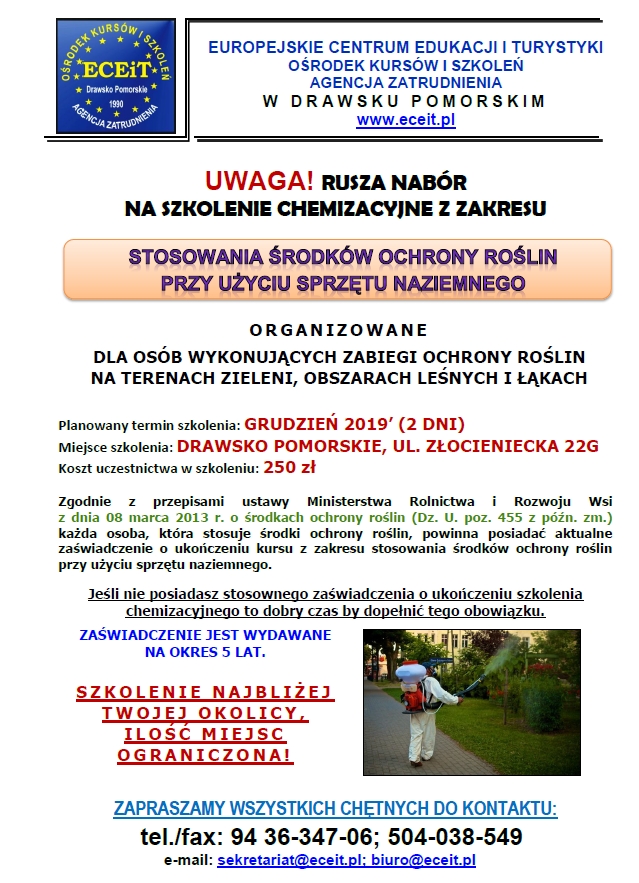 OŚRODEK KURSÓW I SZKOLEŃ
ECEiT
Drawsko Pomorskie
1990
AGENCJA ZATRUDNIENIA

EUROPEJSKIE CENTRUM EDUKACJI I TURYSTYKI
OŚRODEK KURSÓW I SZKOLEŃ
AGENCJA ZATRUDNIENIA
W DRAWSKU POMORSKIM
www.eceit.pl

UWAGA! RUSZA NABÓR
NA SZKOLENIE CHEMIZACYJNE Z ZAKRESU

STOSOWANIA ŚRODKÓW OCHRONY ROŚLIN
PRZY UŻYCIU SPRZĘTU NAZIEMNEGO

ORGANIZOWANE

DLA OSÓB WYKONUJĄCYCH ZABIEGI OCHRONY ROŚLIN
NA TERENACH ZIELENI, OBSZARACH LEŚNYCH I ŁĄKACH

Planowany termin szkolenia: GRUDZIEŃ 2019' (2 DNI)
Miejsce szkolenia: DRAWSKO POMORSKIE, UL. ZŁOCIENIECKA 22G
Koszt uczestnictwa w szkoleniu: 250 zł

Zgodnie z przepisami ustawy Ministerstwa Rolnictwa i Rozwoju Wsi z dnia 08 marca 2013 r. o środkach ochrony roślin (Dz. U. poz. 455 z późn. zm.) każda osoba, która stosuje środki ochrony roślin, powinna posiadać aktualne zaświadczenie o ukończeniu kursu z zakresu stosowania środków ochrony roślin przy użyciu sprzętu naziemnego.

Jeśli nie posiadasz stosownego zaświadczenia o ukończeniu szkolenia chemizacyjnego to dobry czas by dopełnić tego obowiązku.

ZAŚWIADCZENIE JEST WYDAWANE NA OKRES 5 LAT.

SZKOLENIE NAJBLIŻEJ TWOJEJ OKOLICY, ILOŚĆ MIEJSC OGRANICZONA!

ZAPRASZAMY WSZYSTKICH CHĘTNYCH DO KONTAKTU:
tel./fax: 94 36-347-06; 504-038-549
e-mail: sekretariat@eceit.pl; biuro@eceit.pl